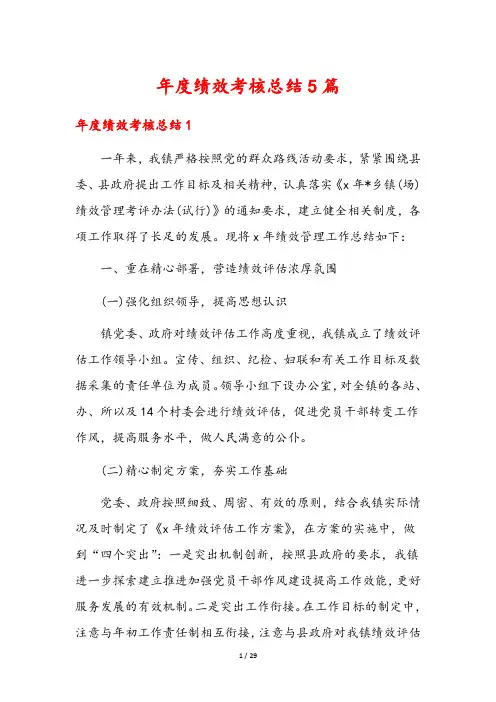 年度绩效考核总结5篇

年度绩效考核总结1

一年来，我镇严格按照党的群众路线活动要求，紧紧围绕县委、县政府提出工作目标及相关精神，认真落实《x年*乡镇(场)绩效管理考评办法(试行)》的通知要求，建立健全相关制度，各项工作取得了长足的发展。现将x年绩效管理工作总结如下：

一、重在精心部署，营造绩效评估浓厚氛围

(一)强化组织领导，提高思想认识

镇党委、政府对绩效评估工作高度重视，我镇成立了绩效评估工作领导小组。宣传、组织、纪检、妇联和有关工作目标及数据采集的责任单位为成员。领导小组下设办公室，对全镇的各站、办、所以及14个村委会进行绩效评估，促进党员干部转变工作作风，提高服务水平，做人民满意的公仆。

(二)精心制定方案，夯实工作基础

党委、政府按照细致、周密、有效的原则，结合我镇实际情况及时制定了《x年绩效评估工作方案》，在方案的实施中，做到“四个突出”：一是突出机制创新，按照县政府的要求，我镇进一步探索建立推进加强党员干部作风建设提高工作效能，更好服务发展的有效机制。二是突出工作衔接。在工作目标的制定中，注意与年初工作责任制相互衔接，注意与县政府对我镇绩效评估

1 / 29